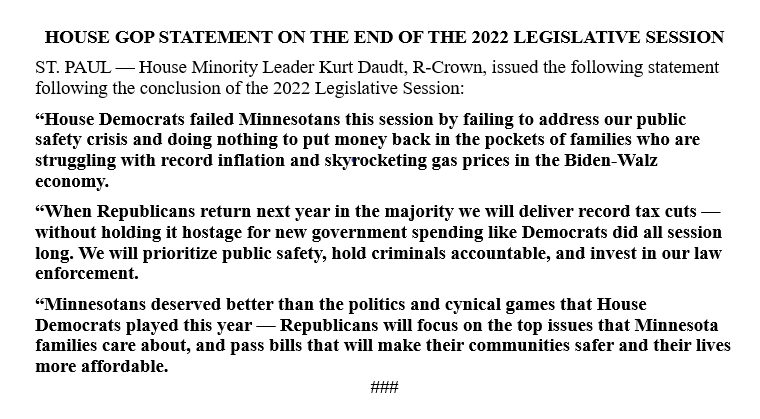 HOUSE GOP STATEMENT ON THE END OF THE 2022 LEGISLATIVE SESSION

ST. PAUL — House Minority Leader Kurt Daudt, R-Crown, issued the following statement following the conclusion of the 2022 Legislative Session:

“House Democrats failed Minnesotans this session by failing to address our public safety crisis and doing nothing to put money back in the pockets of families who are struggling with record inflation and skyrocketing gas prices in the Biden-Walz economy.

“When Republicans return next year in the majority we will deliver record tax cuts — without holding it hostage for new government spending like Democrats did all session long. We will prioritize public safety, hold criminals accountable, and invest in our law enforcement.

“Minnesotans deserved better than the politics and cynical games that House Democrats played this year — Republicans will focus on the top issues that Minnesota families care about, and pass bills that will make their communities safer and their lives more affordable.

###